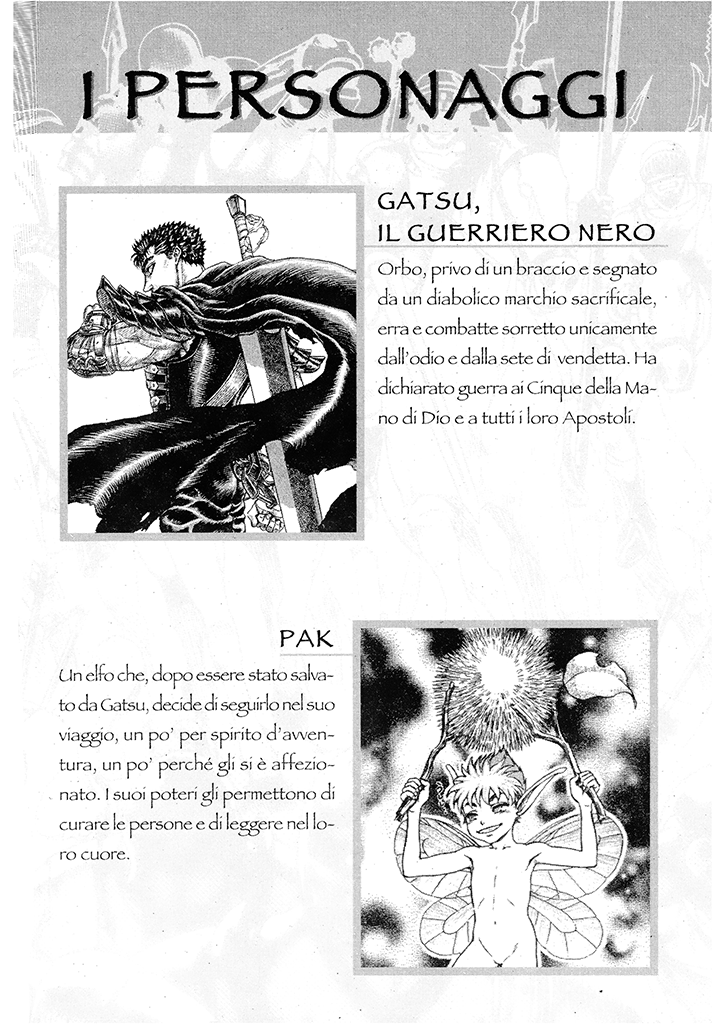 I PERSONAGGI

GATSU, IL GUERRIERO NERO

Orbo, privo di un braccio e segnato da un diabolico marchio sacrificale, erra e combatte sorretto unicamente dall'odio e dalla sete di vendetta. Ha dichiarato guerra ai Cinque della Mano di Dio e a tutti i loro Apostoli.

PAK

Un elfo che, dopo essere stato salvato da Gatsu, decide di seguirlo nel suo viaggio, un po' per spirito d'avventura, un po' perché gli si è affezionato. I suoi poteri gli permettono di curare le persone e di leggere nel loro cuore.